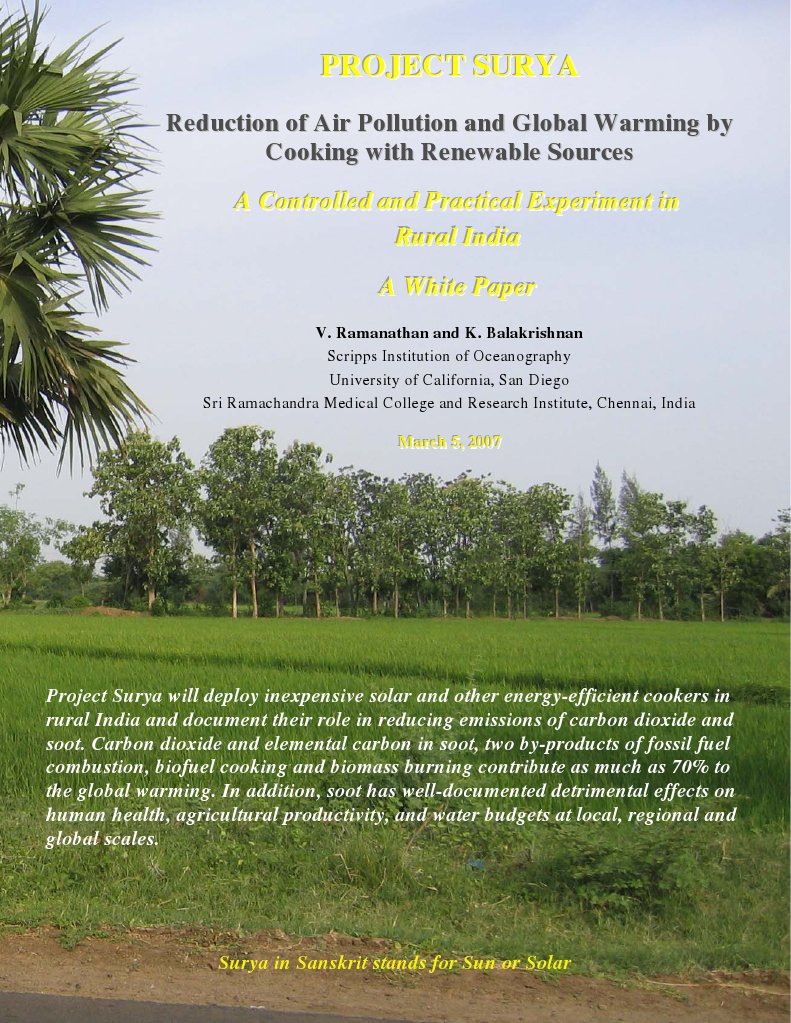 PROJECT SURYA

Reduction of Air Pollution and Global Warming by Cooking with Renewable Sources

A Controlled and Practical Experiment in Rural India

A White Paper

V. Ramanathan and K. Balakrishnan
Scripps Institution of Oceanography
University of California, San Diego
Sri Ramachandra Medical College and Research Institute, Chennai, India

March 5, 2007

Project Surya will deploy inexpensive solar and other energy-efficient cookers in rural India and document their role in reducing emissions of carbon dioxide and soot. Carbon dioxide and elemental carbon in soot, two by-products of fossil fuel combustion, biofuel cooking and biomass burning contribute as much as 70% to the global warming. In addition, soot has well-documented detrimental effects on human health, agricultural productivity, and water budgets at local, regional and global scales.

Surya in Sanskrit stands for Sun or Solar